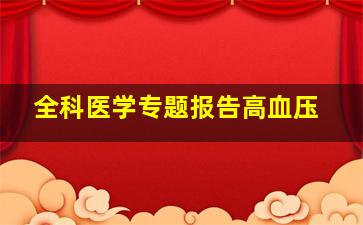 全科医学专题报告高血压